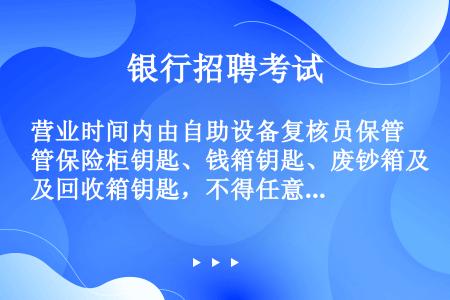 银行招聘考试

营业时间内由自助设备复核员保管管保险柜钥匙、钱箱钥匙、废钞箱及及回收箱钥匙，不得任意...

▶ ▶ ▶